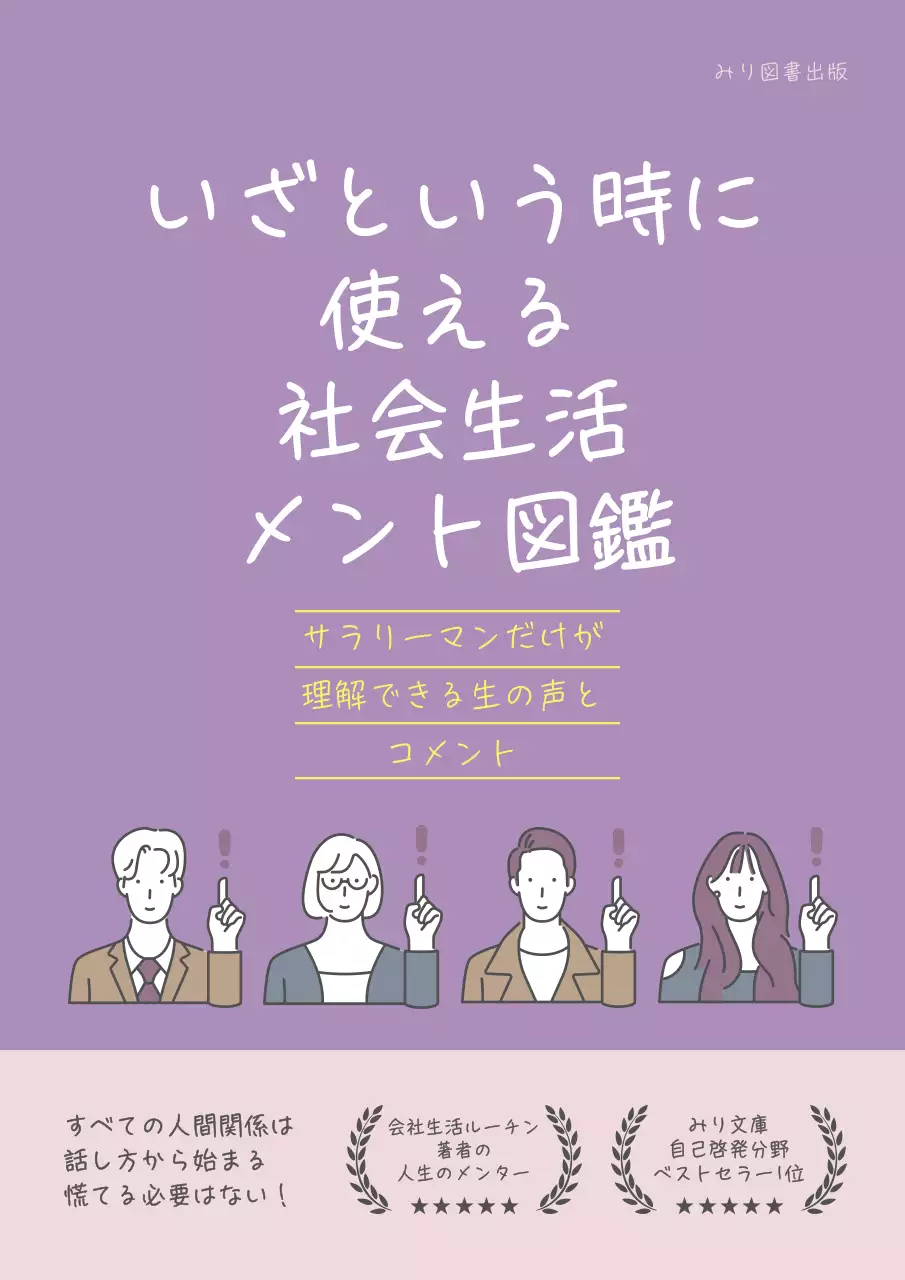 みり図書出版

いざという時に
使える
社会生活
メント図鑑

サラリーマンだけが
理解できる生の声と
コメント

すべての人間関係は
話し方から始まる
慌てる必要はない！

会社生活ルーチン
著者の
人生のメンター
★★★★★

みり文庫
自己啓発分野
ベストセラー1位
★★★★★